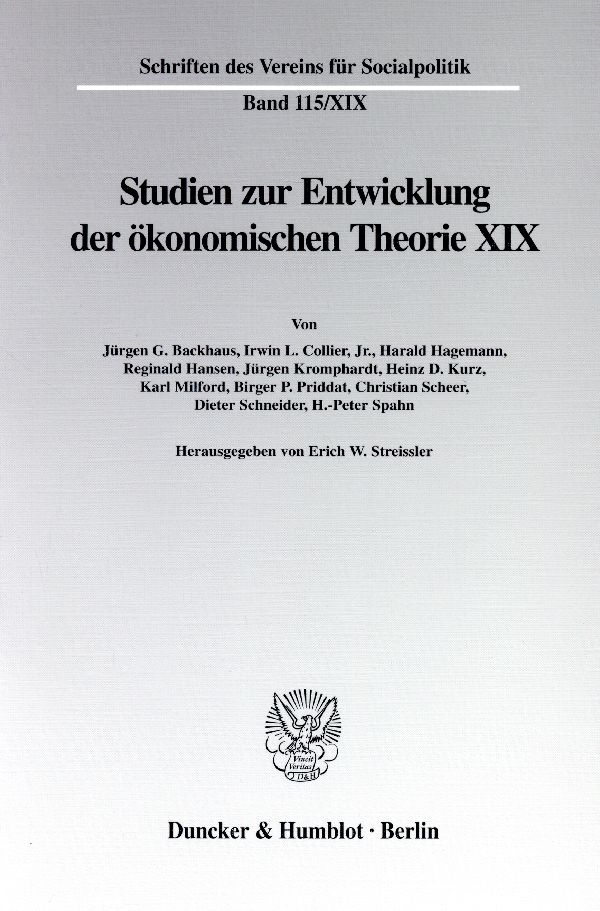 Schriften des Vereins für Socialpolitik

Band 115/XIX

Studien zur Entwicklung der ökonomischen Theorie XIX

Von

Jürgen G. Backhaus, Irwin L. Collier, Jr., Harald Hagemann, Reginald Hansen, Jürgen Kromphardt, Heinz D. Kurz, Karl Milford, Birger P. Priddat, Christian Scheer, Dieter Schneider, H.-Peter Spahn

Herausgegeben von Erich W. Streissler

Vincit Veritas D&H

Duncker & Humblot · Berlin